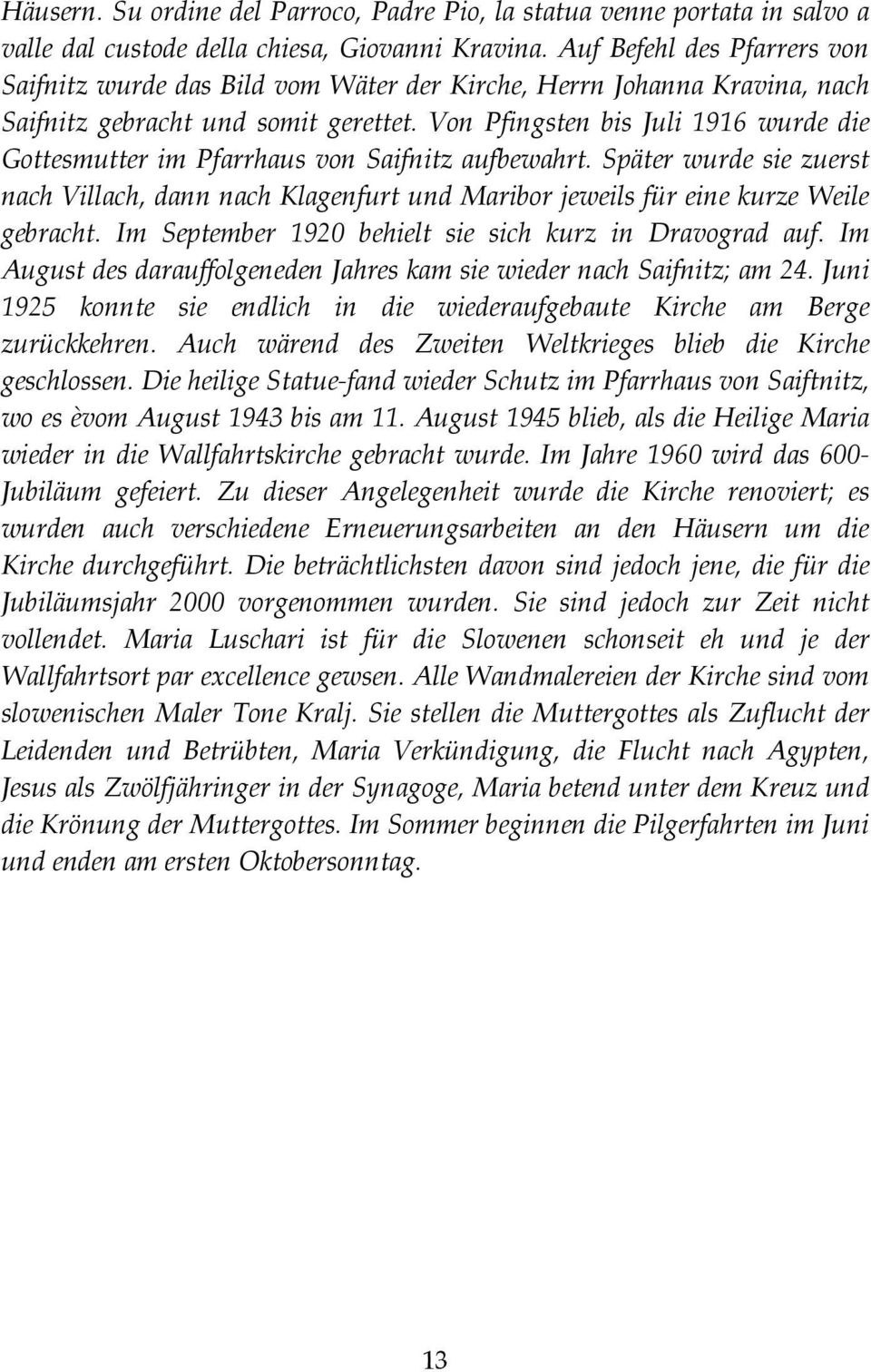 Häusern. Su ordine del Parroco, Padre Pio, la statua venne portata in salvo a valle dal custode della chiesa, Giovanni Kravina. Auf Befehl des Pfarrers von Saifnitz wurde das Bild vom Wäter der Kirche, Herrn Johanna Kravina, nach Saifnitz gebracht und somit gerettet. Von Pfingsten bis Juli 1916 wurde die Gottesmutter im Pfarrhaus von Saifnitz aufbewahrt. Später wurde sie zuerst nach Villach, dann nach Klagenfurt und Maribor jeweils für eine kurze Weile gebracht. Im September 1920 behielt sie sich kurz in Dravograd auf. Im August des darauffolgeneden Jahres kam sie wieder nach Saifnitz; am 24. Juni 1925 konnte sie endlich in die wiederaufgebaute Kirche am Berge zurückkehren. Auch wärend des Zweiten Weltkrieges blieb die Kirche geschlossen. Die heilige Statue-fand wieder Schutz im Pfarrhaus von Saiftnitz, wo es èvom August 1943 bis am 11. August 1945 blieb, als die Heilige Maria wieder in die Wallfahrtskirche gebracht wurde. Im Jahre 1960 wird das 600-Jubiläum gefeiert. Zu dieser Angelegenheit wurde die Kirche renoviert; es wurden auch verschiedene Erneuerungsarbeiten an den Häusern um die Kirche durchgeführt. Die beträchtlichsten davon sind jedoch jene, die für die Jubiläumsjahr 2000 vorgenommen wurden. Sie sind jedoch zur Zeit nicht vollendet. Maria Luschari ist für die Slowenen schonseit eh und je der Wallfahrtsort par excellence gewsen. Alle Wandmalereien der Kirche sind vom slowenischen Maler Tone Kralj. Sie stellen die Muttergottes als Zuflucht der Leidenden und Betrübten, Maria Verkündigung, die Flucht nach Agypten, Jesus als Zwölfjähringer in der Synagoge, Maria betend unter dem Kreuz und die Krönung der Muttergottes. Im Sommer beginnen die Pilgerfahrten im Juni und enden am ersten Oktobersonntag.

13